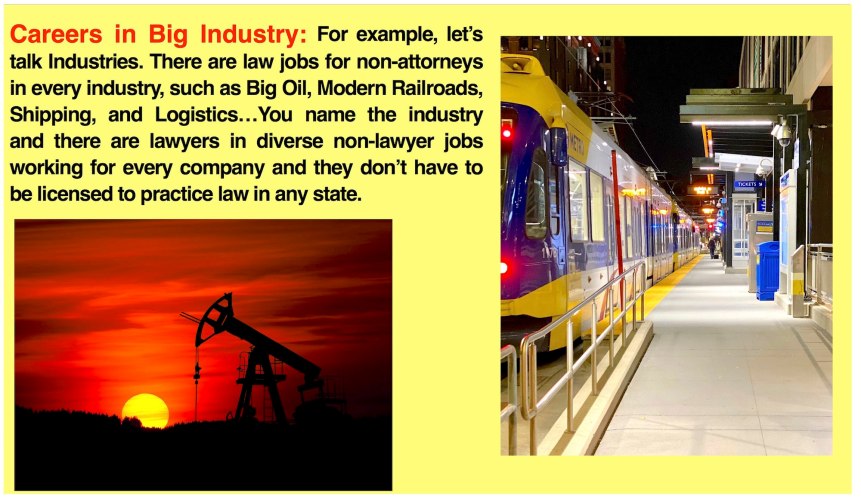 Careers in Big Industry: For example, let's talk Industries. There are law jobs for non-attorneys in every industry, such as Big Oil, Modern Railroads, Shipping, and Logistics…You name the industry and there are lawyers in diverse non-lawyer jobs working for every company and they don't have to be licensed to practice law in any state.

METRO

TICKETS